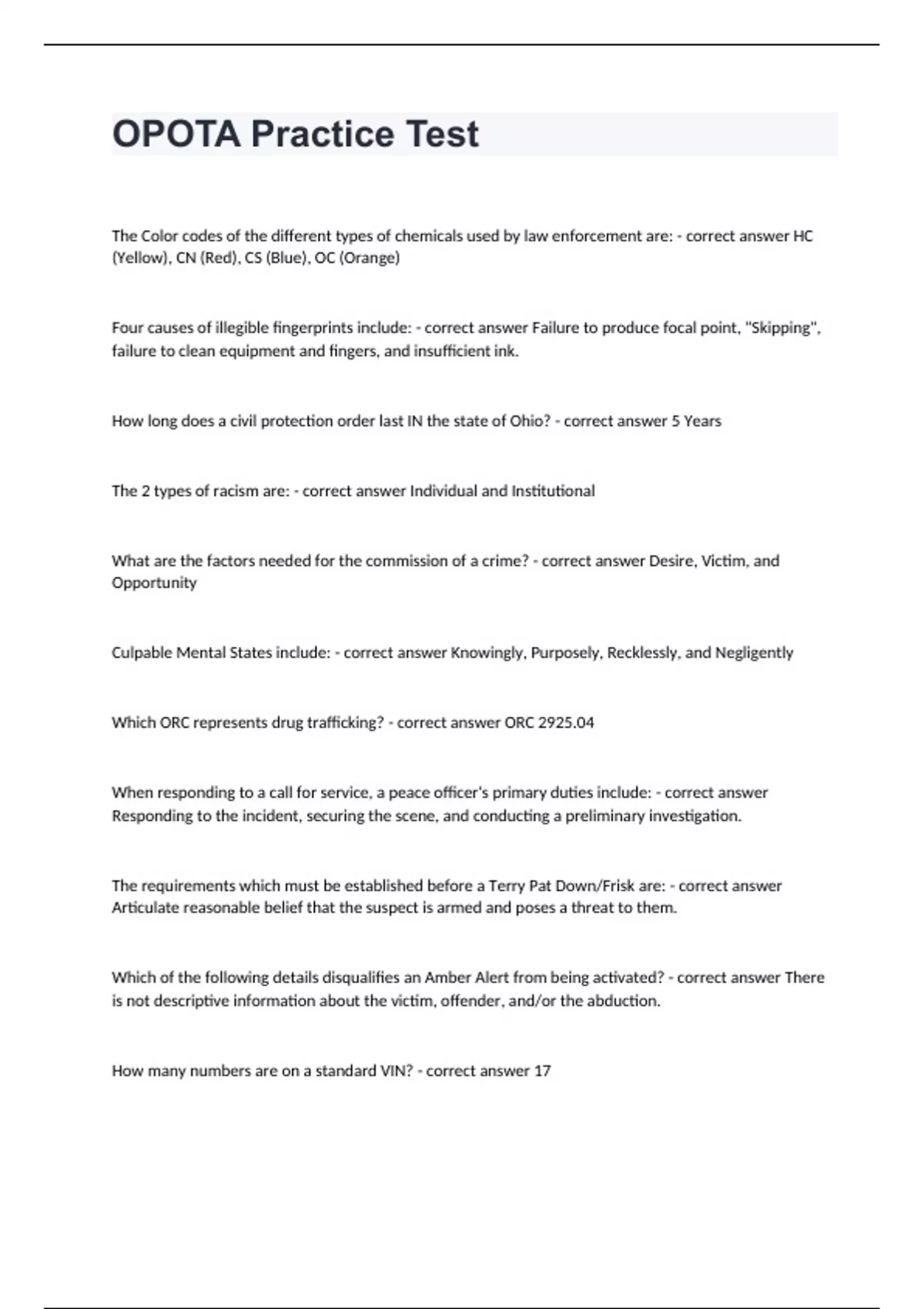 OPOTA Practice Test

The Color codes of the different types of chemicals used by law enforcement are: - correct answer HC (Yellow), CN (Red), CS (Blue), OC (Orange)

Four causes of illegible fingerprints include: - correct answer Failure to produce focal point, "Skipping", failure to clean equipment and fingers, and insufficient ink.

How long does a civil protection order last IN the state of Ohio? - correct answer 5 Years

The 2 types of racism are: - correct answer Individual and Institutional

What are the factors needed for the commission of a crime? - correct answer Desire, Victim, and Opportunity

Culpable Mental States include: - correct answer Knowingly, Purposely, Recklessly, and Negligently

Which ORC represents drug trafficking? - correct answer ORC 2925.04

When responding to a call for service, a peace officer's primary duties include: - correct answer Responding to the incident, securing the scene, and conducting a preliminary investigation.

The requirements which must be established before a Terry Pat Down/Frisk are: - correct answer Articulate reasonable belief that the suspect is armed and poses a threat to them.

Which of the following details disqualifies an Amber Alert from being activated? - correct answer There is not descriptive information about the victim, offender, and/or the abduction.

How many numbers are on a standard VIN? - correct answer 17